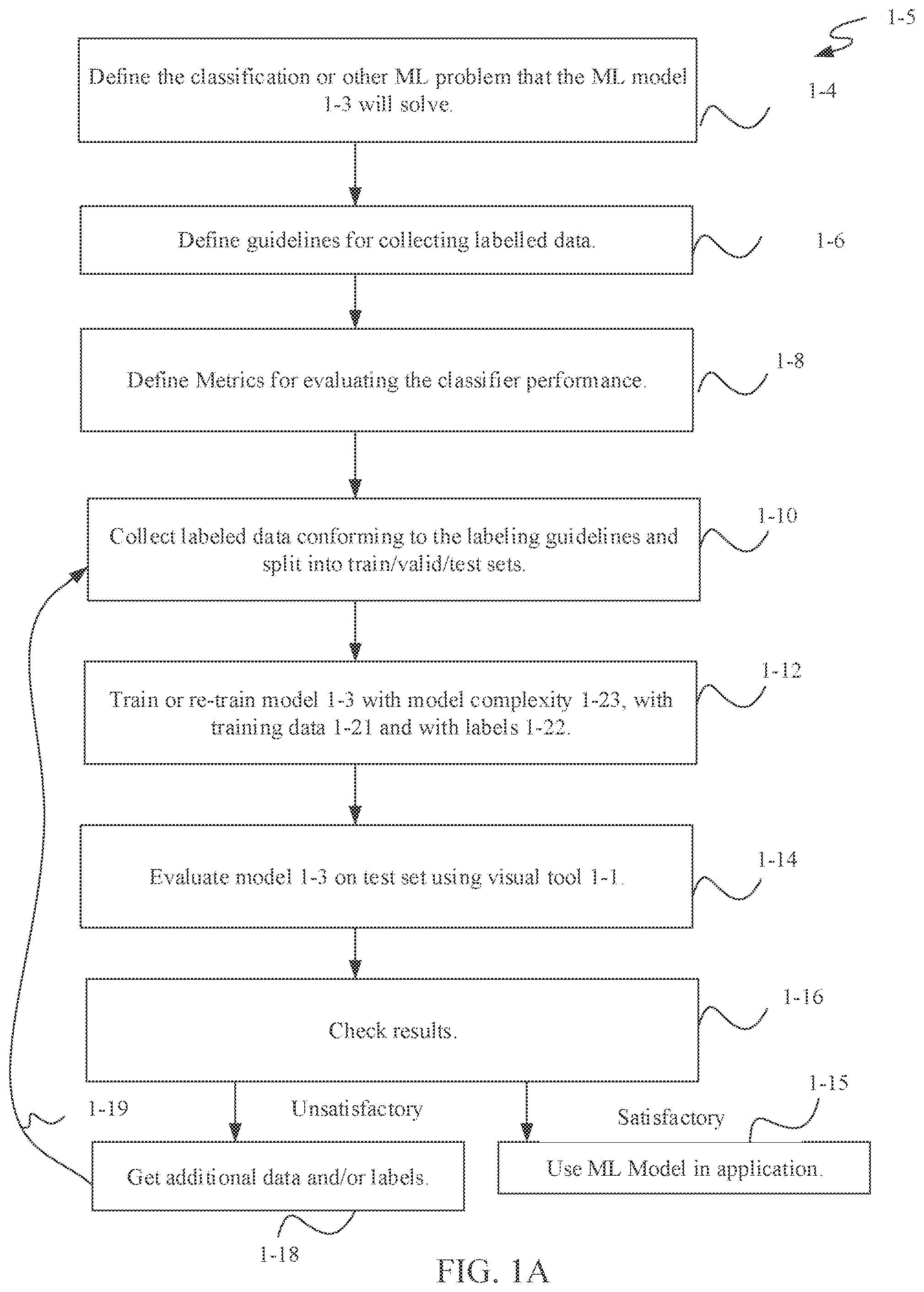 1-5

Define the classification or other ML problem that the ML model 1-3 will solve.

1-4

Define guidelines for collecting labelled data.

1-6

Define Metrics for evaluating the classifier performance.

1-8

Collect labeled data conforming to the labeling guidelines and split into train/valid/test sets.

1-10

Train or re-train model 1-3 with model complexity 1-23, with training data 1-21 and with labels 1-22.

1-12

Evaluate model 1-3 on test set using visual tool 1-1.

1-14

Check results.

1-16

1-19

Unsatisfactory

Satisfactory

1-15

Get additional data and/or labels.

Use ML Model in application.

1-18

FIG. 1A